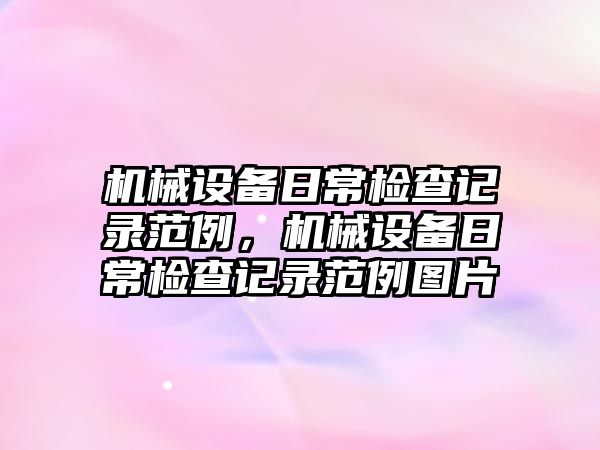 机械设备日常检查记录范例，机械设备日常检查记录范例图片